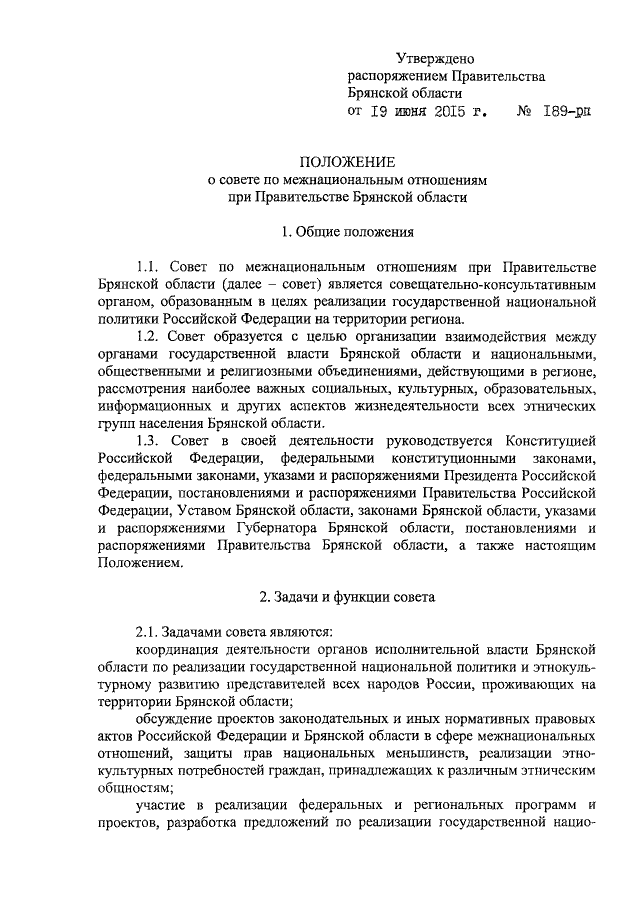 Утверждено
распоряжением Правительства
Брянской области
от 19 июня 2015 г. № 189-рп

ПОЛОЖЕНИЕ
о совете по межнациональным отношениям
при Правительстве Брянской области

1. Общие положения

1.1. Совет по межнациональным отношениям при Правительстве Брянской области (далее – совет) является совещательно-консультативным органом, образованным в целях реализации государственной национальной политики Российской Федерации на территории региона.

1.2. Совет образуется с целью организации взаимодействия между органами государственной власти Брянской области и национальными, общественными и религиозными объединениями, действующими в регионе, рассмотрения наиболее важных социальных, культурных, образовательных, информационных и других аспектов жизнедеятельности всех этнических групп населения Брянской области.

1.3. Совет в своей деятельности руководствуется Конституцией Российской Федерации, федеральными конституционными законами, федеральными законами, указами и распоряжениями Президента Российской Федерации, постановлениями и распоряжениями Правительства Российской Федерации, Уставом Брянской области, законами Брянской области, указами и распоряжениями Губернатора Брянской области, постановлениями и распоряжениями Правительства Брянской области, а также настоящим Положением.

2. Задачи и функции совета

2.1. Задачами совета являются:
координация деятельности органов исполнительной власти Брянской области по реализации государственной национальной политики и этнокультурному развитию представителей всех народов России, проживающих на территории Брянской области;
обсуждение проектов законодательных и иных нормативных правовых актов Российской Федерации и Брянской области в сфере межнациональных отношений, защиты прав национальных меньшинств, реализации этнокультурных потребностей граждан, принадлежащих к различным этническим общностям;
участие в реализации федеральных и региональных программ и проектов, разработка предложений по реализации государственной нацио-